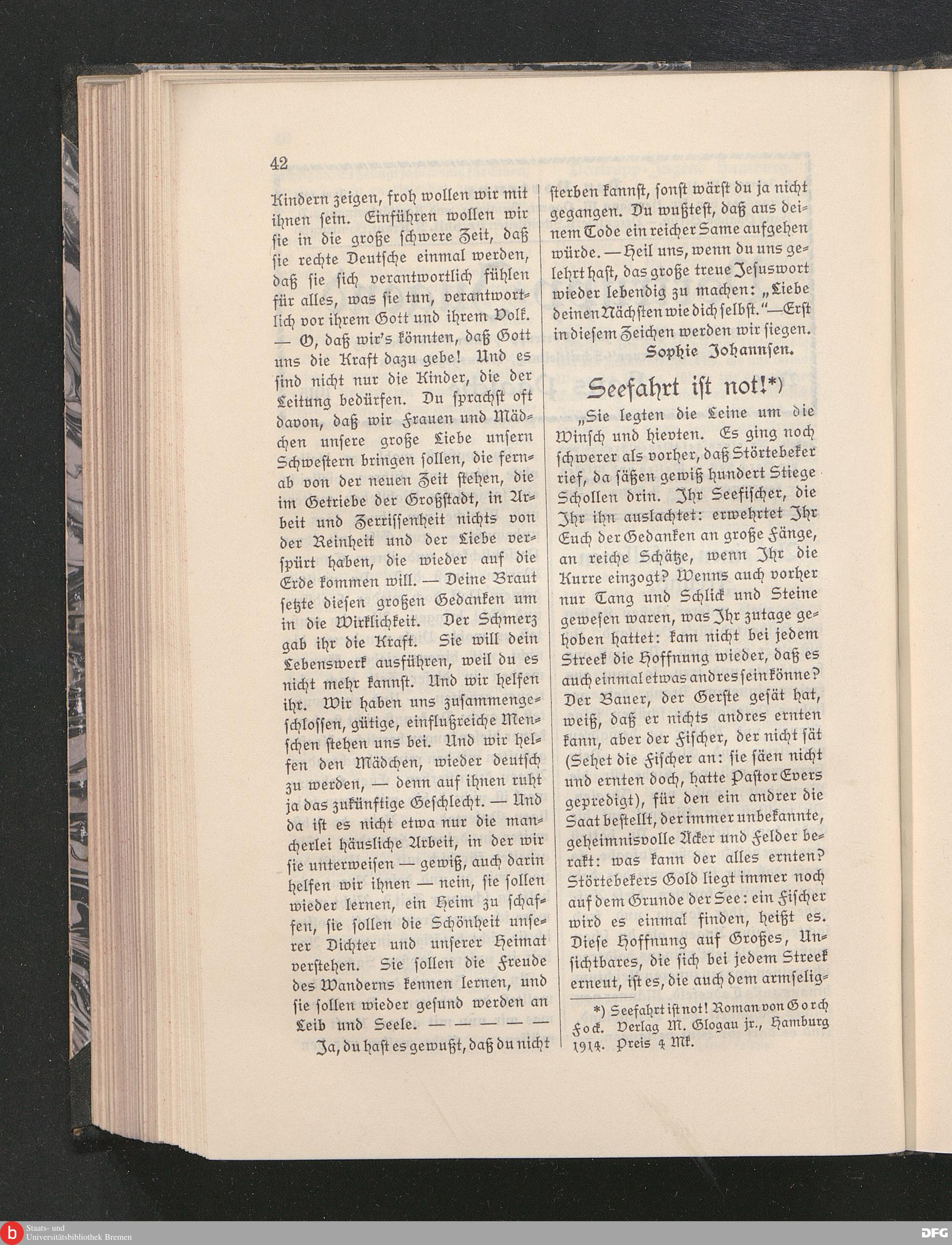 42

Kindern zeigen, froh wollen wir mit ihnen ſein. Einführen wollen wir ſie in die große ſchwere Zeit, daß ſie rechte Deutſche einmal werden, daß ſie ſich verantwortlich fühlen für alles, was ſie tun, verantwortlich vor ihrem Gott und ihrem Volk. — O, daß wir's könnten, daß Gott uns die Kraft dazu gebe! Und es ſind nicht nur die Kinder, die der Leitung bedürfen. Du ſprachſt oft davon, daß wir Frauen und Mädchen unſere große Liebe unſern Schweſtern bringen ſollen, die fernab von der neuen Zeit ſtehen, die im Getriebe der Großſtadt, in Arbeit und Zerriſſenheit nichts von der Reinheit und der Liebe verſpürt haben, die wieder auf die Erde kommen will. — Deine Braut ſetzte dieſen großen Gedanken um in die Wirklichkeit. Der Schmerz gab ihr die Kraft. Sie will dein Lebenswerk ausführen, weil du es nicht mehr kannſt. Und wir helfen ihr. Wir haben uns zuſammengeſchloſſen, gütige, einflußreiche Menſchen ſtehen uns bei. Und wir helfen den Mädchen, wieder deutſch zu werden, — denn auf ihnen ruht ja das zukünftige Geſchlecht. — Und da iſt es nicht etwa nur die mancherlei häusliche Arbeit, in der wir ſie unterweiſen — gewiß, auch darin helfen wir ihnen — nein, ſie ſollen wieder lernen, ein Heim zu ſchaffen, ſie ſollen die Schönheit unſerer Dichter und unſerer Heimat verſtehen. Sie ſollen die Freude des Wanderns kennen lernen, und ſie ſollen wieder geſund werden an Leib und Seele. — — — — —

Ja, du haſt es gewußt, daß du nicht ſterben kannſt, ſonſt wärſt du ja nicht gegangen. Du wußteſt, daß aus deinem Tode ein reicher Same aufgehen würde. — Heil uns, wenn du uns gelehrt haſt, das große treue Jeſuswort wieder lebendig zu machen: „Liebe deinen Nächſten wie dich ſelbſt.“ — Erſt in dieſem Zeichen werden wir ſiegen.

Sophie Johannſen.

Seefahrt iſt not!*)

„Sie legten die Leine um die Winſch und hievten. Es ging noch ſchwerer als vorher, daß Störtebeker rief, da ſäßen gewiß hundert Stiege Schollen drin. Ihr Seefiſcher, die Ihr ihn auslachtet: erwehrtet Ihr Euch der Gedanken an große Fänge, an reiche Schätze, wenn Ihr die Kurre einzogt? Wenns auch vorher nur Tang und Schlick und Steine geweſen waren, was Ihr zutage gehoben hattet: kam nicht bei jedem Streek die Hoffnung wieder, daß es auch einmal etwas andres ſein könne? Der Bauer, der Gerſte geſät hat, weiß, daß er nichts andres ernten kann, aber der Fiſcher, der nicht ſät (Sehet die Fiſcher an: ſie ſäen nicht und ernten doch, hatte Paſtor Evers gepredigt), für den ein andrer die Saat beſtellt, der immer unbekannte, geheimnisvolle Äcker und Felder berakt: was kann der alles ernten? Störtebekers Gold liegt immer noch auf dem Grunde der See: ein Fiſcher wird es einmal finden, heißt es. Dieſe Hoffnung auf Großes, Unſichtbares, die ſich bei jedem Streek erneut, iſt es, die auch dem armſelig-

*) Seefahrt iſt not! Roman von Gorch Fock. Verlag M. Glogau jr., Hamburg 1914. Preis 4 Mk.

Staats- und Universitätsbibliothek Bremen
DFG